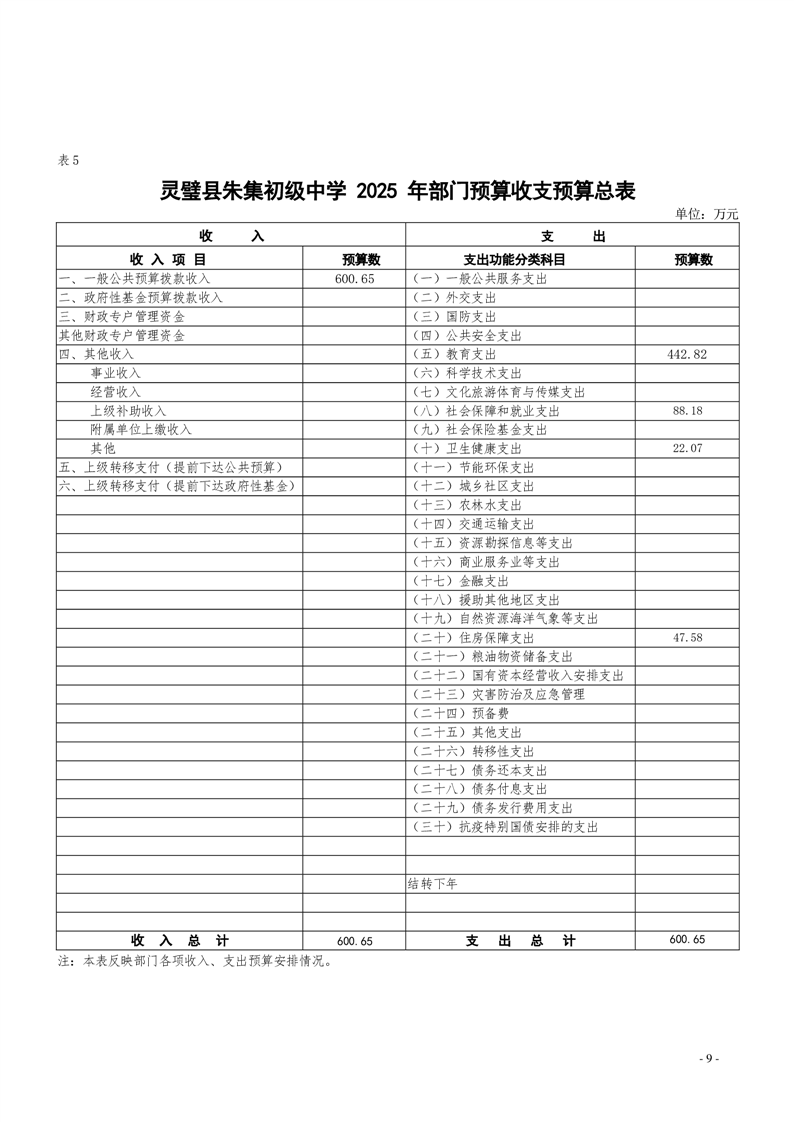 表 5

灵璧县朱集初级中学 2025 年部门预算收支预算总表

单位：万元

| 收　　入 | | 支　　出 | |
|---|---|---|---|
| 收 入 项 目 | 预算数 | 支出功能分类科目 | 预算数 |
| 一、一般公共预算拨款收入 | 600.65 | （一）一般公共服务支出 | |
| 二、政府性基金预算拨款收入 | | （二）外交支出 | |
| 三、财政专户管理资金 | | （三）国防支出 | |
| 其他财政专户管理资金 | | （四）公共安全支出 | |
| 四、其他收入 | | （五）教育支出 | 442.82 |
| 事业收入 | | （六）科学技术支出 | |
| 经营收入 | | （七）文化旅游体育与传媒支出 | |
| 上级补助收入 | | （八）社会保障和就业支出 | 88.18 |
| 附属单位上缴收入 | | （九）社会保险基金支出 | |
| 其他 | | （十）卫生健康支出 | 22.07 |
| 五、上级转移支付（提前下达公共预算） | | （十一）节能环保支出 | |
| 六、上级转移支付（提前下达政府性基金） | | （十二）城乡社区支出 | |
| | | （十三）农林水支出 | |
| | | （十四）交通运输支出 | |
| | | （十五）资源勘探信息等支出 | |
| | | （十六）商业服务业等支出 | |
| | | （十七）金融支出 | |
| | | （十八）援助其他地区支出 | |
| | | （十九）自然资源海洋气象等支出 | |
| | | （二十）住房保障支出 | 47.58 |
| | | （二十一）粮油物资储备支出 | |
| | | （二十二）国有资本经营收入安排支出 | |
| | | （二十三）灾害防治及应急管理 | |
| | | （二十四）预备费 | |
| | | （二十五）其他支出 | |
| | | （二十六）转移性支出 | |
| | | （二十七）债务还本支出 | |
| | | （二十八）债务付息支出 | |
| | | （二十九）债务发行费用支出 | |
| | | （三十）抗疫特别国债安排的支出 | |
| | | | |
| | | | |
| | | 结转下年 | |
| | | | |
| | | | |
| 收 入 总 计 | 600.65 | 支 出 总 计 | 600.65 |

注：本表反映部门各项收入、支出预算安排情况。

- 9 -